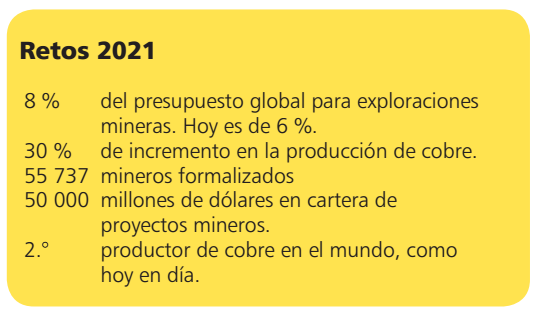 Retos 2021

8 % del presupuesto global para exploraciones mineras. Hoy es de 6 %.
30 % de incremento en la producción de cobre.
55 737 mineros formalizados
50 000 millones de dólares en cartera de proyectos mineros.
2.° productor de cobre en el mundo, como hoy en día.